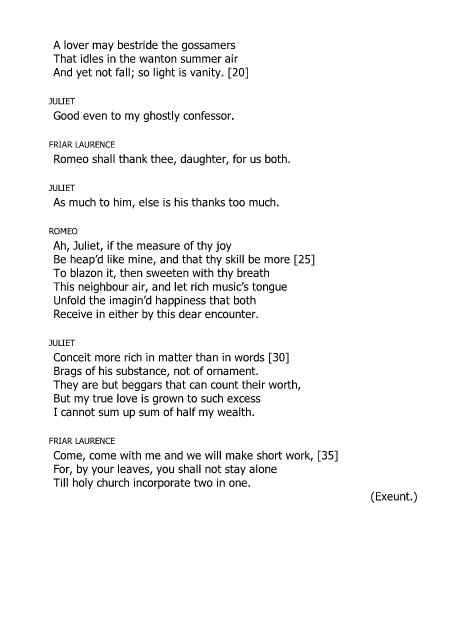 A lover may bestride the gossamers
That idles in the wanton summer air
And yet not fall; so light is vanity. [20]

JULIET
Good even to my ghostly confessor.

FRIAR LAURENCE
Romeo shall thank thee, daughter, for us both.

JULIET
As much to him, else is his thanks too much.

ROMEO
Ah, Juliet, if the measure of thy joy
Be heap'd like mine, and that thy skill be more [25]
To blazon it, then sweeten with thy breath
This neighbour air, and let rich music's tongue
Unfold the imagin'd happiness that both
Receive in either by this dear encounter.

JULIET
Conceit more rich in matter than in words [30]
Brags of his substance, not of ornament.
They are but beggars that can count their worth,
But my true love is grown to such excess
I cannot sum up sum of half my wealth.

FRIAR LAURENCE
Come, come with me and we will make short work, [35]
For, by your leaves, you shall not stay alone
Till holy church incorporate two in one.

(Exeunt.)